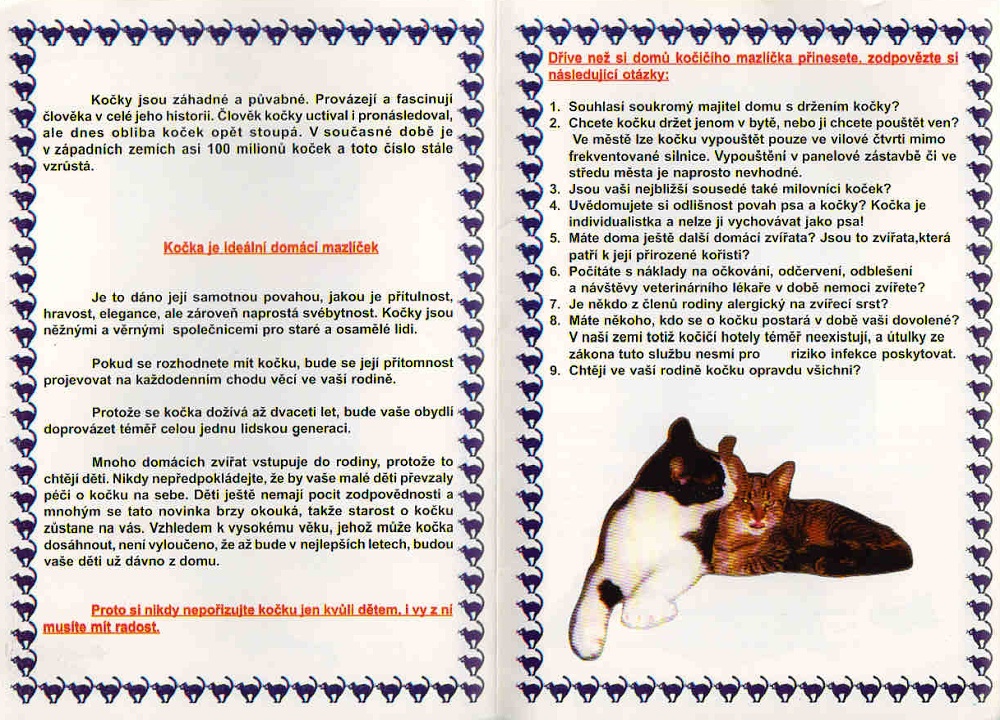 Kočky jsou záhadné a půvabné. Provázejí a fascinují člověka v celé jeho historii. Člověk kočky uctíval i pronásledoval, ale dnes obliba koček opět stoupá. V současné době je v západních zemích asi 100 milionů koček a toto číslo stále vzrůstá.

Kočka je ideální domácí mazlíček

Je to dáno její samotnou povahou, jakou je přítulnost, hravost, elegance, ale zároveň naprostá svébytnost. Kočky jsou něžnými a věrnými společnicemi pro staré a osamělé lidi.

Pokud se rozhodnete mít kočku, bude se její přítomnost projevovat na každodenním chodu věcí ve vaší rodině.

Protože se kočka dožívá až dvaceti let, bude vaše obydlí doprovázet téměř celou jednu lidskou generaci.

Mnoho domácích zvířat vstupuje do rodiny, protože to chtějí děti. Nikdy nepředpokládejte, že by vaše malé děti převzaly péči o kočku na sebe. Děti ještě nemají pocit zodpovědnosti a mnohým se tato novinka brzy okouká, takže starost o kočku zůstane na vás. Vzhledem k vysokému věku, jehož může kočka dosáhnout, není vyloučeno, že až bude v nejlepších letech, budou vaše děti už dávno z domu.

Proto si nikdy nepořizujte kočku jen kvůli dětem, i vy z ní musíte mít radost.

Dříve než si domů kočičího mazlíčka přinesete, zodpovězte si následující otázky:

1. Souhlasí soukromý majitel domu s držením kočky?
2. Chcete kočku držet jenom v bytě, nebo ji chcete pouštět ven? Ve městě lze kočku vypouštět pouze ve vilové čtvrti mimo frekventované silnice. Vypouštění v panelové zástavbě či ve středu města je naprosto nevhodné.
3. Jsou vaši nejbližší sousedé také milovníci koček?
4. Uvědomujete si odlišnost povah psa a kočky? Kočka je individualistka a nelze ji vychovávat jako psa!
5. Máte doma ještě další domácí zvířata? Jsou to zvířata,která patří k její přirozené kořisti?
6. Počítáte s náklady na očkování, odčervení, odblešení a návštěvy veterinárního lékaře v době nemoci zvířete?
7. Je někdo z členů rodiny alergický na zvířecí srst?
8. Máte někoho, kdo se o kočku postará v době vaší dovolené? V naší zemi totiž kočičí hotely téměř neexistují, a útulky ze zákona tuto službu nesmí pro riziko infekce poskytovat.
9. Chtějí ve vaší rodině kočku opravdu všichni?